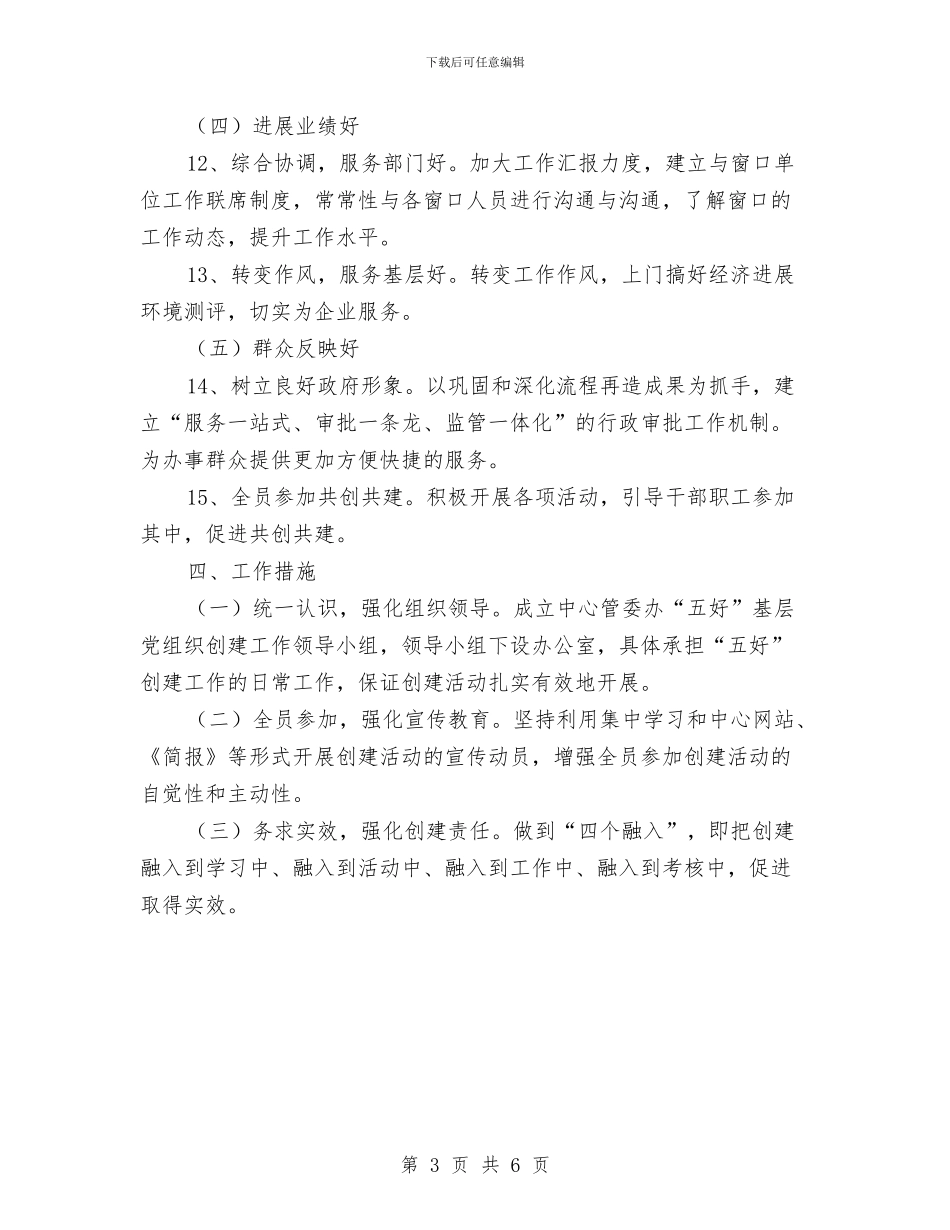 下载后可任意编辑

（四）进展业绩好

12、综合协调，服务部门好。加大工作汇报力度，建立与窗口单位工作联席制度，常常性与各窗口人员进行沟通与沟通，了解窗口的工作动态，提升工作水平。

13、转变作风，服务基层好。转变工作作风，上门搞好经济进展环境测评，切实为企业服务。

（五）群众反映好

14、树立良好政府形象。以巩固和深化流程再造成果为抓手，建立“服务一站式、审批一条龙、监管一体化”的行政审批工作机制。为办事群众提供更加方便快捷的服务。

15、全员参加共创共建。积极开展各项活动，引导干部职工参加其中，促进共创共建。

四、工作措施

（一）统一认识，强化组织领导。成立中心管委办“五好”基层党组织创建工作领导小组，领导小组下设办公室，具体承担“五好”创建工作的日常工作，保证创建活动扎实有效地开展。

（二）全员参加，强化宣传教育。坚持利用集中学习和中心网站、《简报》等形式开展创建活动的宣传动员，增强全员参加创建活动的自觉性和主动性。

（三）务求实效，强化创建责任。做到“四个融入”，即把创建融入到学习中、融入到活动中、融入到工作中、融入到考核中，促进取得实效。

第 3 页 共 6 页